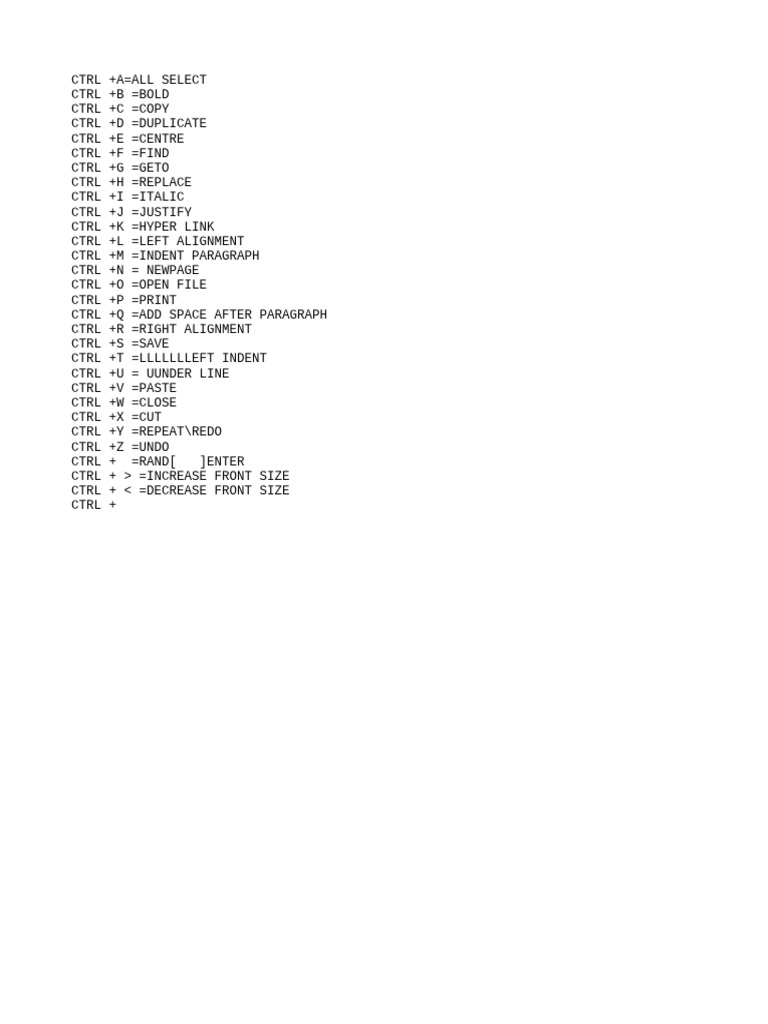 CTRL +A=ALL SELECT
CTRL +B =BOLD
CTRL +C =COPY
CTRL +D =DUPLICATE
CTRL +E =CENTRE
CTRL +F =FIND
CTRL +G =GETO
CTRL +H =REPLACE
CTRL +I =ITALIC
CTRL +J =JUSTIFY
CTRL +K =HYPER LINK
CTRL +L =LEFT ALIGNMENT
CTRL +M =INDENT PARAGRAPH
CTRL +N = NEWPAGE
CTRL +O =OPEN FILE
CTRL +P =PRINT
CTRL +Q =ADD SPACE AFTER PARAGRAPH
CTRL +R =RIGHT ALIGNMENT
CTRL +S =SAVE
CTRL +T =LLLLLLLEFT INDENT
CTRL +U = UUNDER LINE
CTRL +V =PASTE
CTRL +W =CLOSE
CTRL +X =CUT
CTRL +Y =REPEAT\REDO
CTRL +Z =UNDO
CTRL +  =RAND[   ]ENTER
CTRL + > =INCREASE FRONT SIZE
CTRL + < =DECREASE FRONT SIZE
CTRL +